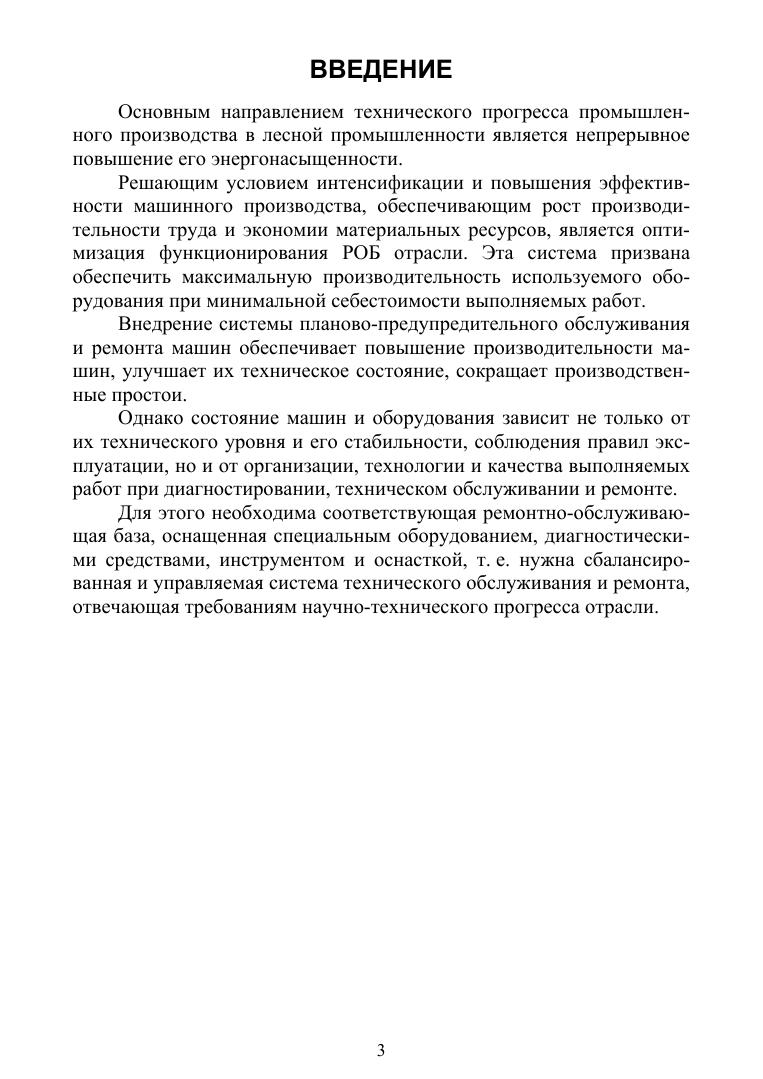 ВВЕДЕНИЕ

Основным направлением технического прогресса промышленного производства в лесной промышленности является непрерывное повышение его энергонасыщенности.

Решающим условием интенсификации и повышения эффективности машинного производства, обеспечивающим рост производительности труда и экономии материальных ресурсов, является оптимизация функционирования РОБ отрасли. Эта система призвана обеспечить максимальную производительность используемого оборудования при минимальной себестоимости выполняемых работ.

Внедрение системы планово-предупредительного обслуживания и ремонта машин обеспечивает повышение производительности машин, улучшает их техническое состояние, сокращает производственные простои.

Однако состояние машин и оборудования зависит не только от их технического уровня и его стабильности, соблюдения правил эксплуатации, но и от организации, технологии и качества выполняемых работ при диагностировании, техническом обслуживании и ремонте.

Для этого необходима соответствующая ремонтно-обслуживающая база, оснащенная специальным оборудованием, диагностическими средствами, инструментом и оснасткой, т. е. нужна сбалансированная и управляемая система технического обслуживания и ремонта, отвечающая требованиям научно-технического прогресса отрасли.

3